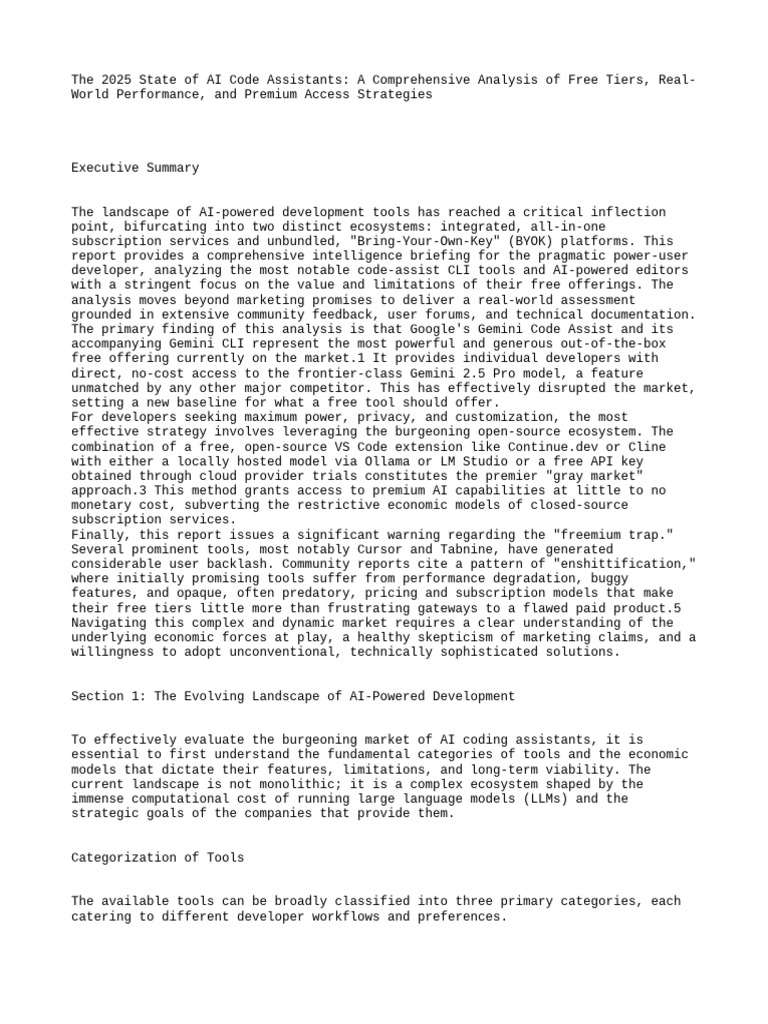 The 2025 State of AI Code Assistants: A Comprehensive Analysis of Free Tiers, Real-World Performance, and Premium Access Strategies

Executive Summary

The landscape of AI-powered development tools has reached a critical inflection point, bifurcating into two distinct ecosystems: integrated, all-in-one subscription services and unbundled, "Bring-Your-Own-Key" (BYOK) platforms. This report provides a comprehensive intelligence briefing for the pragmatic power-user developer, analyzing the most notable code-assist CLI tools and AI-powered editors with a stringent focus on the value and limitations of their free offerings. The analysis moves beyond marketing promises to deliver a real-world assessment grounded in extensive community feedback, user forums, and technical documentation. The primary finding of this analysis is that Google's Gemini Code Assist and its accompanying Gemini CLI represent the most powerful and generous out-of-the-box free offering currently on the market.1 It provides individual developers with direct, no-cost access to the frontier-class Gemini 2.5 Pro model, a feature unmatched by any other major competitor. This has effectively disrupted the market, setting a new baseline for what a free tool should offer.
For developers seeking maximum power, privacy, and customization, the most effective strategy involves leveraging the burgeoning open-source ecosystem. The combination of a free, open-source VS Code extension like Continue.dev or Cline with either a locally hosted model via Ollama or LM Studio or a free API key obtained through cloud provider trials constitutes the premier "gray market" approach.3 This method grants access to premium AI capabilities at little to no monetary cost, subverting the restrictive economic models of closed-source subscription services.
Finally, this report issues a significant warning regarding the "freemium trap." Several prominent tools, most notably Cursor and Tabnine, have generated considerable user backlash. Community reports cite a pattern of "enshittification," where initially promising tools suffer from performance degradation, buggy features, and opaque, often predatory, pricing and subscription models that make their free tiers little more than frustrating gateways to a flawed paid product.5 Navigating this complex and dynamic market requires a clear understanding of the underlying economic forces at play, a healthy skepticism of marketing claims, and a willingness to adopt unconventional, technically sophisticated solutions.

Section 1: The Evolving Landscape of AI-Powered Development

To effectively evaluate the burgeoning market of AI coding assistants, it is essential to first understand the fundamental categories of tools and the economic models that dictate their features, limitations, and long-term viability. The current landscape is not monolithic; it is a complex ecosystem shaped by the immense computational cost of running large language models (LLMs) and the strategic goals of the companies that provide them.

Categorization of Tools

The available tools can be broadly classified into three primary categories, each catering to different developer workflows and preferences.